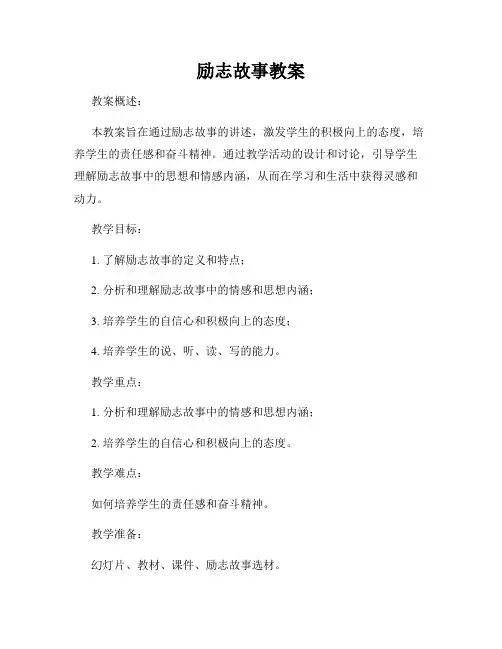 励志故事教案

教案概述：

本教案旨在通过励志故事的讲述，激发学生的积极向上的态度，培养学生的责任感和奋斗精神。通过教学活动的设计和讨论，引导学生理解励志故事中的思想和情感内涵，从而在学习和生活中获得灵感和动力。

教学目标：

1. 了解励志故事的定义和特点；

2. 分析和理解励志故事中的情感和思想内涵；

3. 培养学生的自信心和积极向上的态度；

4. 培养学生的说、听、读、写的能力。

教学重点：

1. 分析和理解励志故事中的情感和思想内涵；

2. 培养学生的自信心和积极向上的态度。

教学难点：

如何培养学生的责任感和奋斗精神。

教学准备：

幻灯片、教材、课件、励志故事选材。